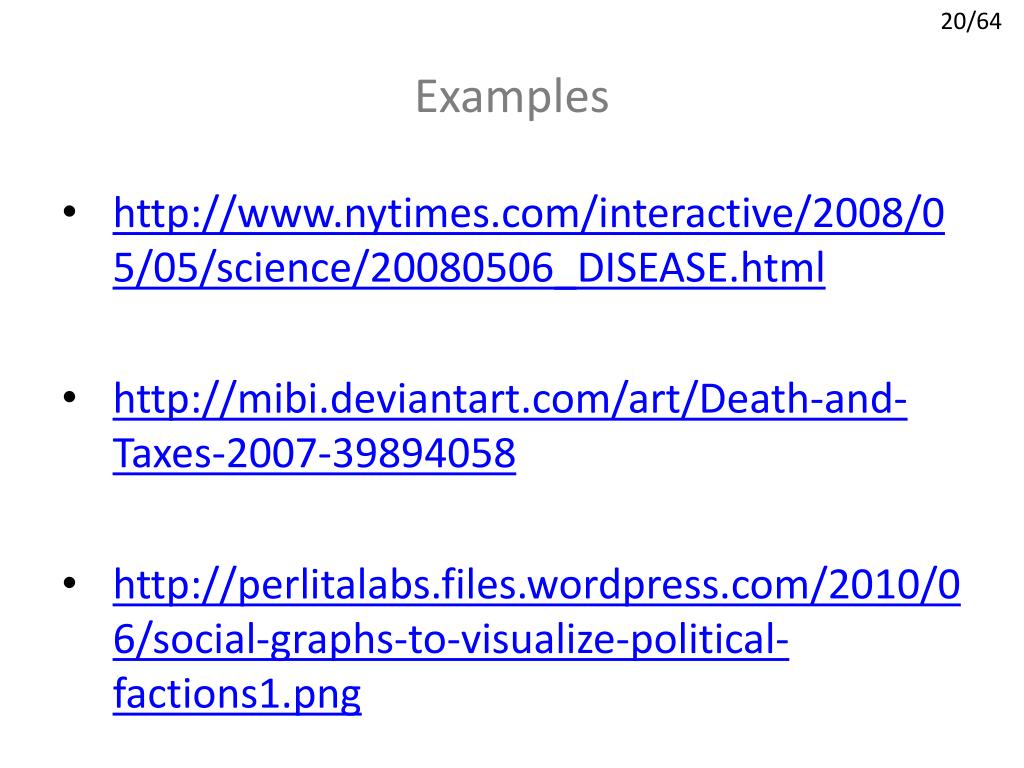 20/64

Examples

• http://www.nytimes.com/interactive/2008/05/05/science/20080506_DISEASE.html

• http://mibi.deviantart.com/art/Death-and-Taxes-2007-39894058

• http://perlitalabs.files.wordpress.com/2010/06/social-graphs-to-visualize-political-factions1.png